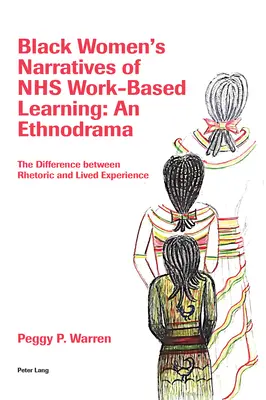 Black Women's Narratives of NHS Work-Based Learning: An Ethnodrama

The Difference between Rhetoric and Lived Experience

Peggy P. Warren

Peter Lang